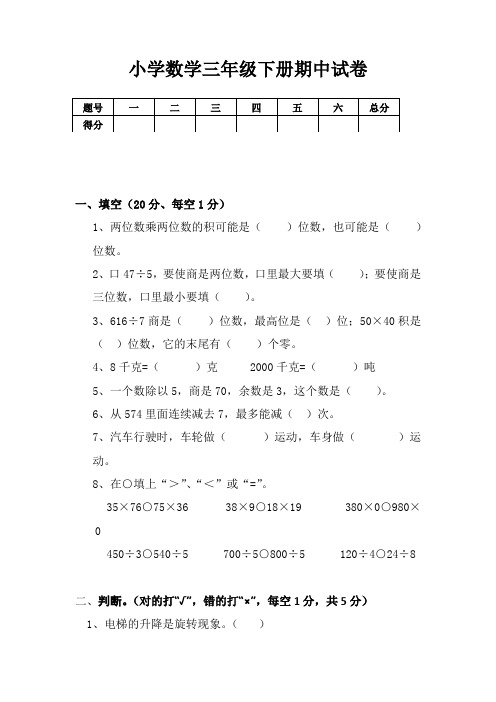 小学数学三年级下册期中试卷

| 题号 | 一 | 二 | 三 | 四 | 五 | 六 | 总分 |
|---|---|---|---|---|---|---|---|
| 得分 | | | | | | | |

一、填空（20分、每空1分）

1、两位数乘两位数的积可能是（　　）位数，也可能是（　　）位数。

2、口47÷5，要使商是两位数，口里最大要填（　　）；要使商是三位数，口里最小要填（　　）。

3、616÷7商是（　　）位数，最高位是（　）位；50×40积是（　）位数，它的末尾有（　　）个零。

4、8千克=（　　）克　　2000千克=（　　）吨

5、一个数除以5，商是70，余数是3，这个数是（　　）。

6、从574里面连续减去7，最多能减（　）次。

7、汽车行驶时，车轮做（　　）运动，车身做（　　）运动。

8、在○填上“>”、“<”或“=”。

35×76○75×36　　38×9○18×19　　380×0○980×0

450÷3○540÷5　　700÷5○800÷5　　120÷4○24÷8

二、判断。（对的打“√”，错的打“×”，每空1分，共5分）

1、电梯的升降是旋转现象。（　）